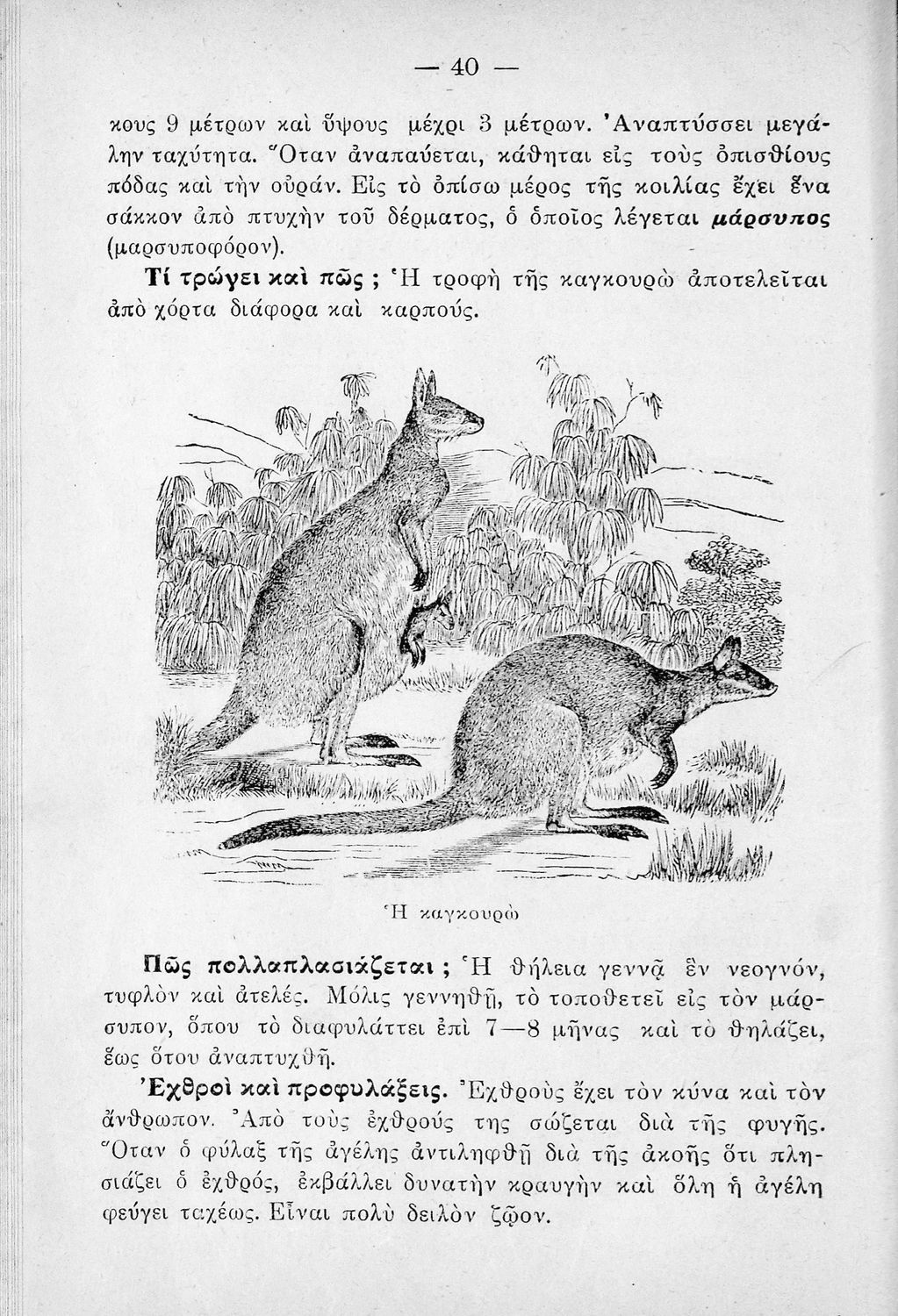 — 40 —

κους 9 μέτρων καὶ ὕψους μέχρι 3 μέτρων. Ἀναπτύσσει μεγάλην ταχύτητα. Ὅταν ἀναπαύεται, κάθηται εἰς τοὺς ὀπισθίους πόδας καὶ τὴν οὐράν. Εἰς τὸ ὀπίσω μέρος τῆς κοιλίας ἔχει ἕνα σάκκον ἀπὸ πτυχὴν τοῦ δέρματος, ὁ ὁποῖος λέγεται μάρσυπος (μαρσυποφόρον).

Τί τρώγει καὶ πῶς ; Ἡ τροφὴ τῆς καγκουρὼ ἀποτελεῖται ἀπὸ χόρτα διάφορα καὶ καρπούς.

Ἡ καγκουρὼ

Πῶς πολλαπλασιάζεται ; Ἡ θήλεια γεννᾷ ἓν νεογνόν, τυφλὸν καὶ ἀτελές. Μόλις γεννηθῇ, τὸ τοποθετεῖ εἰς τὸν μάρσυπον, ὅπου τὸ διαφυλάττει ἐπὶ 7—8 μῆνας καὶ τὸ θηλάζει, ἕως ὅτου ἀναπτυχθῇ.

Ἐχθροὶ καὶ προφυλάξεις. Ἐχθροὺς ἔχει τὸν κύνα καὶ τὸν ἄνθρωπον. Ἀπὸ τοὺς ἐχθρούς της σώζεται διὰ τῆς φυγῆς. Ὅταν ὁ φύλαξ τῆς ἀγέλης ἀντιληφθῇ διὰ τῆς ἀκοῆς ὅτι πλησιάζει ὁ ἐχθρός, ἐκβάλλει δυνατὴν κραυγὴν καὶ ὅλη ἡ ἀγέλη φεύγει ταχέως. Εἶναι πολὺ δειλὸν ζῷον.